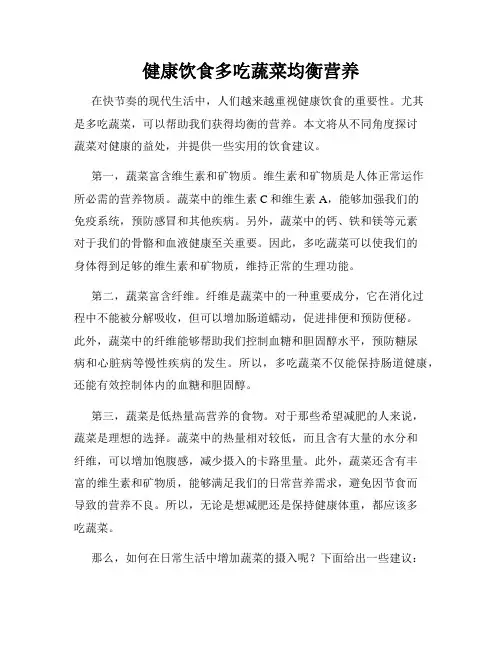 健康饮食多吃蔬菜均衡营养

在快节奏的现代生活中，人们越来越重视健康饮食的重要性。尤其是多吃蔬菜，可以帮助我们获得均衡的营养。本文将从不同角度探讨蔬菜对健康的益处，并提供一些实用的饮食建议。

第一，蔬菜富含维生素和矿物质。维生素和矿物质是人体正常运作所必需的营养物质。蔬菜中的维生素 C 和维生素 A，能够加强我们的免疫系统，预防感冒和其他疾病。另外，蔬菜中的钙、铁和镁等元素对于我们的骨骼和血液健康至关重要。因此，多吃蔬菜可以使我们的身体得到足够的维生素和矿物质，维持正常的生理功能。

第二，蔬菜富含纤维。纤维是蔬菜中的一种重要成分，它在消化过程中不能被分解吸收，但可以增加肠道蠕动，促进排便和预防便秘。此外，蔬菜中的纤维能够帮助我们控制血糖和胆固醇水平，预防糖尿病和心脏病等慢性疾病的发生。所以，多吃蔬菜不仅能保持肠道健康，还能有效控制体内的血糖和胆固醇。

第三，蔬菜是低热量高营养的食物。对于那些希望减肥的人来说，蔬菜是理想的选择。蔬菜中的热量相对较低，而且含有大量的水分和纤维，可以增加饱腹感，减少摄入的卡路里量。此外，蔬菜还含有丰富的维生素和矿物质，能够满足我们的日常营养需求，避免因节食而导致的营养不良。所以，无论是想减肥还是保持健康体重，都应该多吃蔬菜。

那么，如何在日常生活中增加蔬菜的摄入呢？下面给出一些建议：